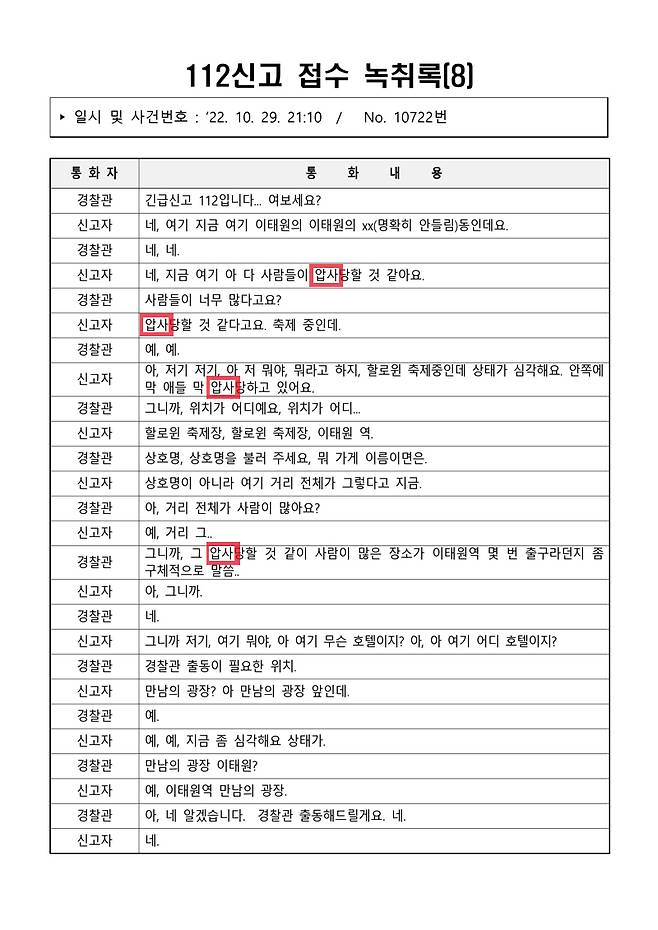 112신고 접수 녹취록(8)

▸ 일시 및 사건번호 : '22. 10. 29. 21:10 / No. 10722번

| 통 화 자 | 통 화 내 용 |
|---|---|
| 경찰관 | 긴급신고 112입니다... 여보세요? |
| 신고자 | 네, 여기 지금 여기 이태원의 이태원의 xx(명확히 안들림)동인데요. |
| 경찰관 | 네, 네. |
| 신고자 | 네, 지금 여기 아 다 사람들이 압사당할 것 같아요. |
| 경찰관 | 사람들이 너무 많다고요? |
| 신고자 | 압사당할 것 같다고요. 축제 중인데. |
| 경찰관 | 예, 예. |
| 신고자 | 아, 저기 저기, 아 저 뭐야, 뭐라고 하지, 할로윈 축제중인데 상태가 심각해요. 안쪽에 막 애들 막 압사당하고 있어요. |
| 경찰관 | 그니까, 위치가 어디예요, 위치가 어디... |
| 신고자 | 할로윈 축제장, 할로윈 축제장, 이태원 역. |
| 경찰관 | 상호명, 상호명을 불러 주세요, 뭐 가게 이름이면은. |
| 신고자 | 상호명이 아니라 여기 거리 전체가 그렇다고 지금. |
| 경찰관 | 아, 거리 전체가 사람이 많아요? |
| 신고자 | 예, 거리 그.. |
| 경찰관 | 그니까, 그 압사당할 것 같이 사람이 많은 장소가 이태원역 몇 번 출구라던지 좀 구체적으로 말씀.. |
| 신고자 | 아, 그니까. |
| 경찰관 | 네. |
| 신고자 | 그니까 저기, 여기 뭐야, 아 여기 무슨 호텔이지? 아, 아 여기 어디 호텔이지? |
| 경찰관 | 경찰관 출동이 필요한 위치. |
| 신고자 | 만남의 광장? 아 만남의 광장 앞인데. |
| 경찰관 | 예. |
| 신고자 | 예, 예, 지금 좀 심각해요 상태가. |
| 경찰관 | 만남의 광장 이태원? |
| 신고자 | 예, 이태원역 만남의 광장. |
| 경찰관 | 아, 네 알겠습니다. 경찰관 출동해드릴게요. 네. |
| 신고자 | 네. |